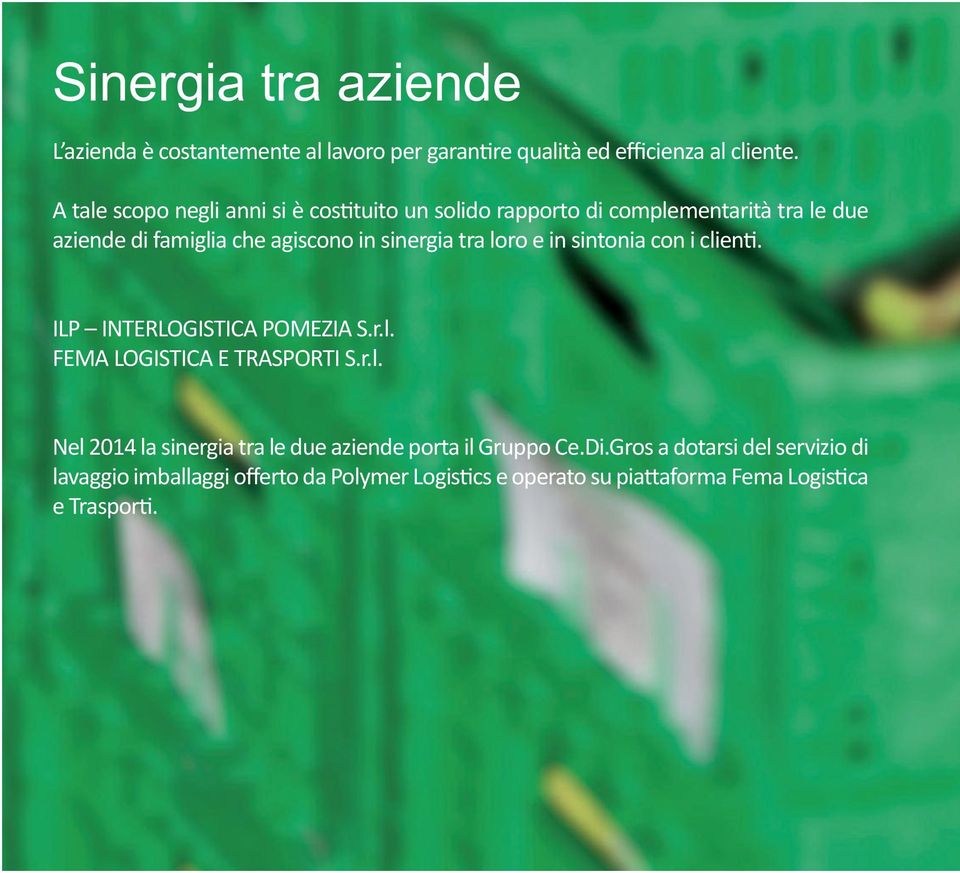 Sinergia tra aziende

L'azienda è costantemente al lavoro per garantire qualità ed efficienza al cliente.

A tale scopo negli anni si è costituito un solido rapporto di complementarità tra le due aziende di famiglia che agiscono in sinergia tra loro e in sintonia con i clienti.

ILP – INTERLOGISTICA POMEZIA S.r.l.
FEMA LOGISTICA E TRASPORTI S.r.l.

Nel 2014 la sinergia tra le due aziende porta il Gruppo Ce.Di.Gros a dotarsi del servizio di lavaggio imballaggi offerto da Polymer Logistics e operato su piattaforma Fema Logistica e Trasporti.